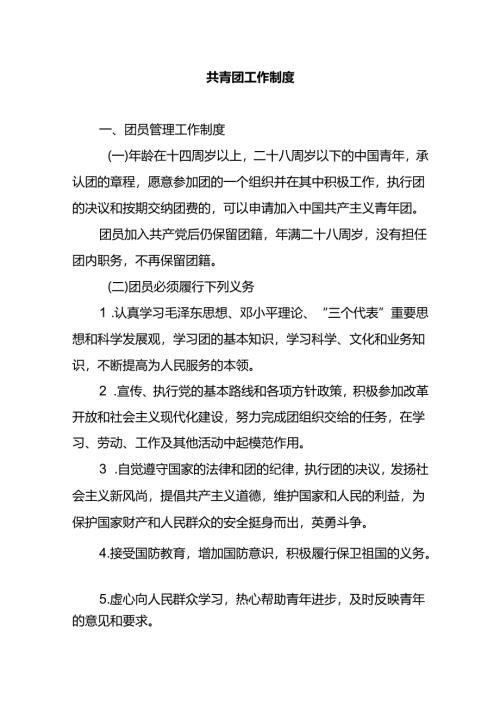 共青团工作制度

一、团员管理工作制度

(一)年龄在十四周岁以上，二十八周岁以下的中国青年，承认团的章程，愿意参加团的一个组织并在其中积极工作，执行团的决议和按期交纳团费的，可以申请加入中国共产主义青年团。

团员加入共产党后仍保留团籍，年满二十八周岁，没有担任团内职务，不再保留团籍。

(二)团员必须履行下列义务

1 .认真学习毛泽东思想、邓小平理论、“三个代表”重要思想和科学发展观，学习团的基本知识，学习科学、文化和业务知识，不断提高为人民服务的本领。

2 .宣传、执行党的基本路线和各项方针政策，积极参加改革开放和社会主义现代化建设，努力完成团组织交给的任务，在学习、劳动、工作及其他活动中起模范作用。

3 .自觉遵守国家的法律和团的纪律，执行团的决议，发扬社会主义新风尚，提倡共产主义道德，维护国家和人民的利益，为保护国家财产和人民群众的安全挺身而出，英勇斗争。

4.接受国防教育，增加国防意识，积极履行保卫祖国的义务。

5.虚心向人民群众学习，热心帮助青年进步，及时反映青年的意见和要求。